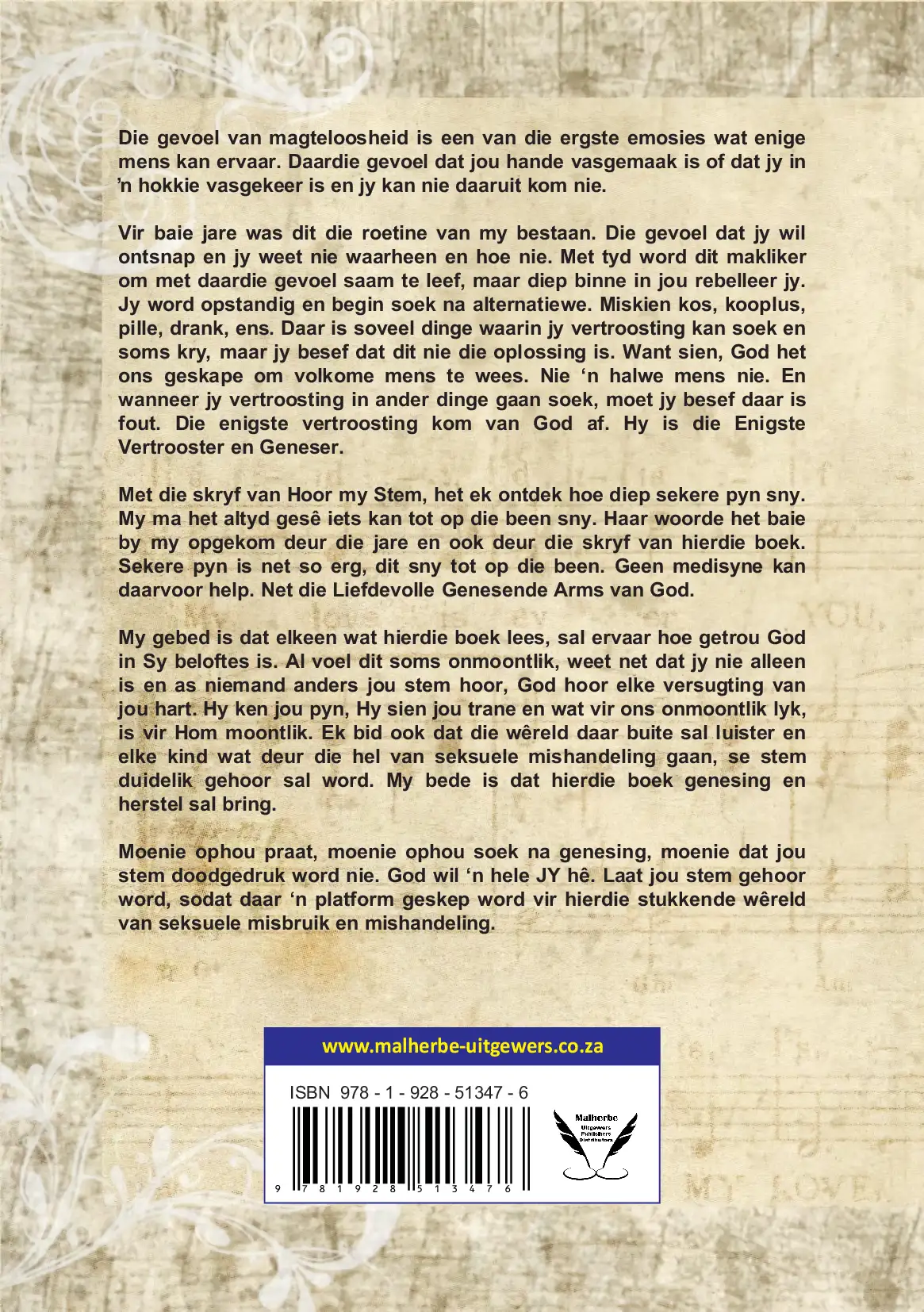 Die gevoel van magteloosheid is een van die ergste emosies wat enige mens kan ervaar. Daardie gevoel dat jou hande vasgemaak is of dat jy in 'n hokkie vasgekeer is en jy kan nie daaruit kom nie.

Vir baie jare was dit die roetine van my bestaan. Die gevoel dat jy wil ontsnap en jy weet nie waarheen en hoe nie. Met tyd word dit makliker om met daardie gevoel saam te leef, maar diep binne in jou rebelleer jy. Jy word opstandig en begin soek na alternatiewe. Miskien kos, kooplus, pille, drank, ens. Daar is soveel dinge waarin jy vertroosting kan soek en soms kry, maar jy besef dat dit nie die oplossing is. Want sien, God het ons geskape om volkome mens te wees. Nie 'n halwe mens nie. En wanneer jy vertroosting in ander dinge gaan soek, moet jy besef daar is fout. Die enigste vertroosting kom van God af. Hy is die Enigste Vertrooster en Geneser.

Met die skryf van Hoor my Stem, het ek ontdek hoe diep sekere pyn sny. My ma het altyd gesê iets kan tot op die been sny. Haar woorde het baie by my opgekom deur die jare en ook deur die skryf van hierdie boek. Sekere pyn is net so erg, dit sny tot op die been. Geen medisyne kan daarvoor help. Net die Liefdevolle Genesende Arms van God.

My gebed is dat elkeen wat hierdie boek lees, sal ervaar hoe getrou God in Sy beloftes is. Al voel dit soms onmoontlik, weet net dat jy nie alleen is en as niemand anders jou stem hoor, God hoor elke versugting van jou hart. Hy ken jou pyn, Hy sien jou trane en wat vir ons onmoontlik lyk, is vir Hom moontlik. Ek bid ook dat die wêreld daar buite sal luister en elke kind wat deur die hel van seksuele mishandeling gaan, se stem duidelik gehoor sal word. My bede is dat hierdie boek genesing en herstel sal bring.

Moenie ophou praat, moenie ophou soek na genesing, moenie dat jou stem doodgedruk word nie. God wil 'n hele JY hê. Laat jou stem gehoor word, sodat daar 'n platform geskep word vir hierdie stukkende wêreld van seksuele misbruik en mishandeling.

www.malherbe-uitgewers.co.za

ISBN 978 - 1 - 928 - 51347 - 6

9 781928 513476

Malherbe Uitgewers Publishers Distributors